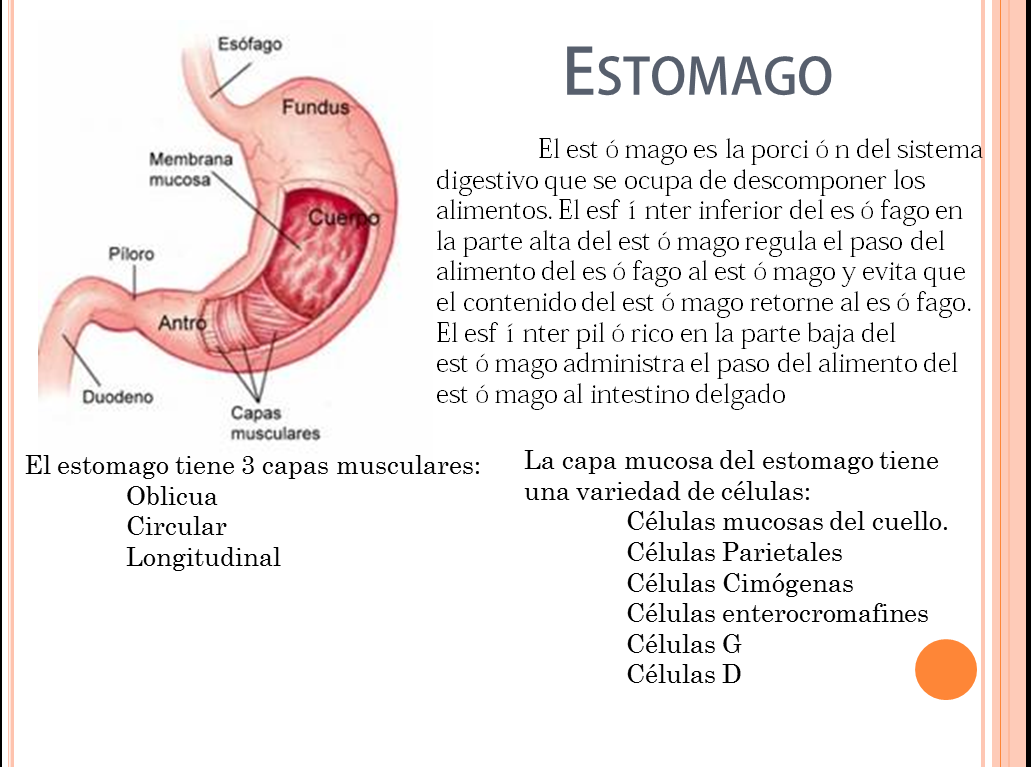 Esófago
Fundus
Membrana mucosa
Cuerpo
Píloro
Antro
Duodeno
Capas musculares

ESTOMAGO

El est ó mago es la porci ó n del sistema digestivo que se ocupa de descomponer los alimentos. El esf í nter inferior del es ó fago en la parte alta del est ó mago regula el paso del alimento del es ó fago al est ó mago y evita que el contenido del est ó mago retorne al es ó fago. El esf í nter pil ó rico en la parte baja del est ó mago administra el paso del alimento del est ó mago al intestino delgado

El estomago tiene 3 capas musculares:
Oblicua
Circular
Longitudinal

La capa mucosa del estomago tiene una variedad de células:
Células mucosas del cuello.
Células Parietales
Células Cimógenas
Células enterocromafines
Células G
Células D